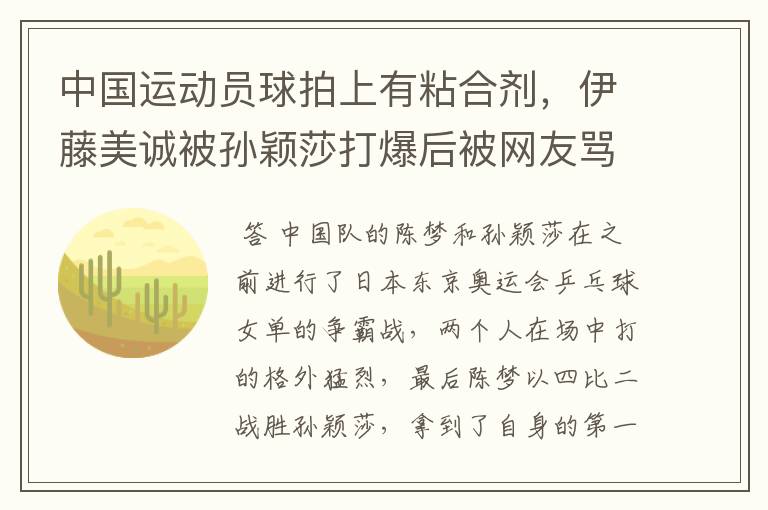 中国运动员球拍上有粘合剂，伊藤美诚被孙颖莎打爆后被网友骂

答 中国队的陈梦和孙颖莎在之前进行了日本东京奥运会乒乓球女单的争霸战，两个人在场中打的格外猛烈，最后陈梦以四比二战胜孙颖莎，拿到了自身的第一